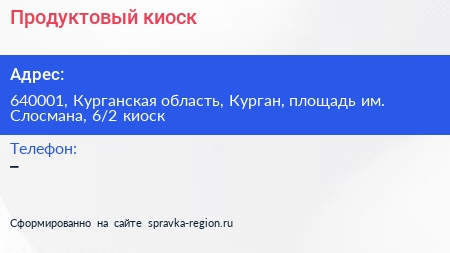 Продуктовый киоск

Адрес:

640001, Курганская область, Курган, площадь им. Слосмана, 6/2 киоск

Телефон:

–

Сформированно на сайте spravka-region.ru